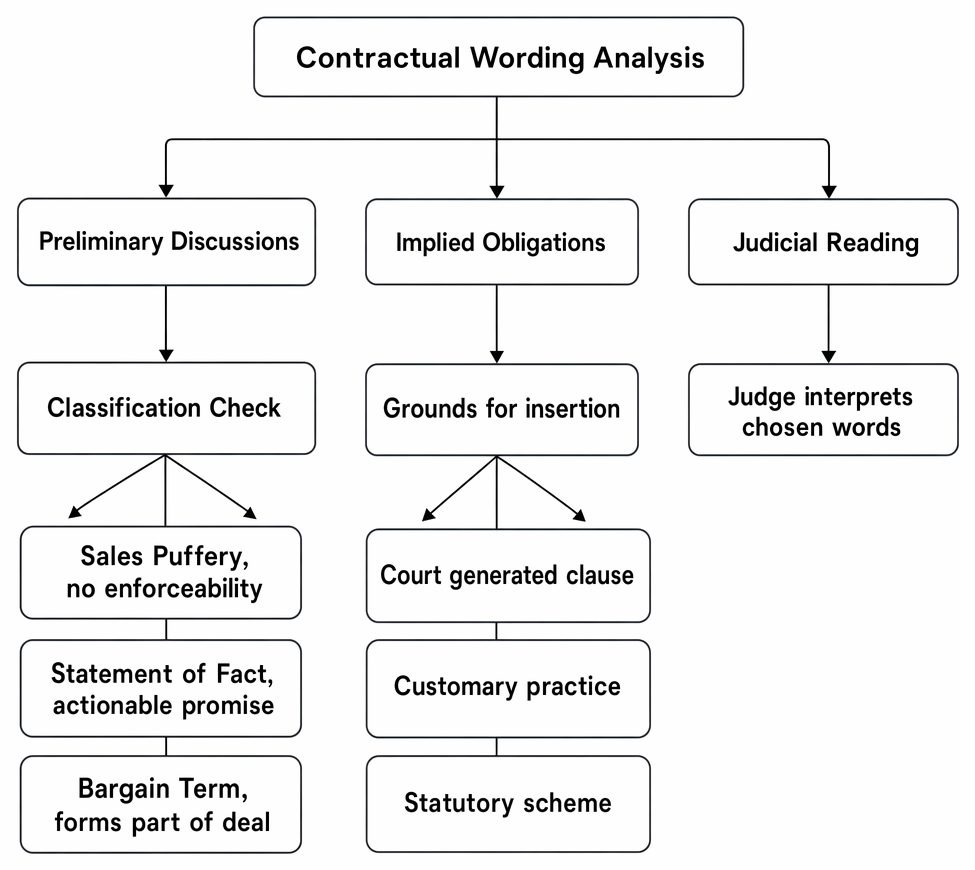 Contractual Wording Analysis

Preliminary Discussions

Classification Check

Sales Puffery, no enforceability

Statement of Fact, actionable promise

Bargain Term, forms part of deal

Implied Obligations

Grounds for insertion

Court generated clause

Customary practice

Statutory scheme

Judicial Reading

Judge interprets chosen words